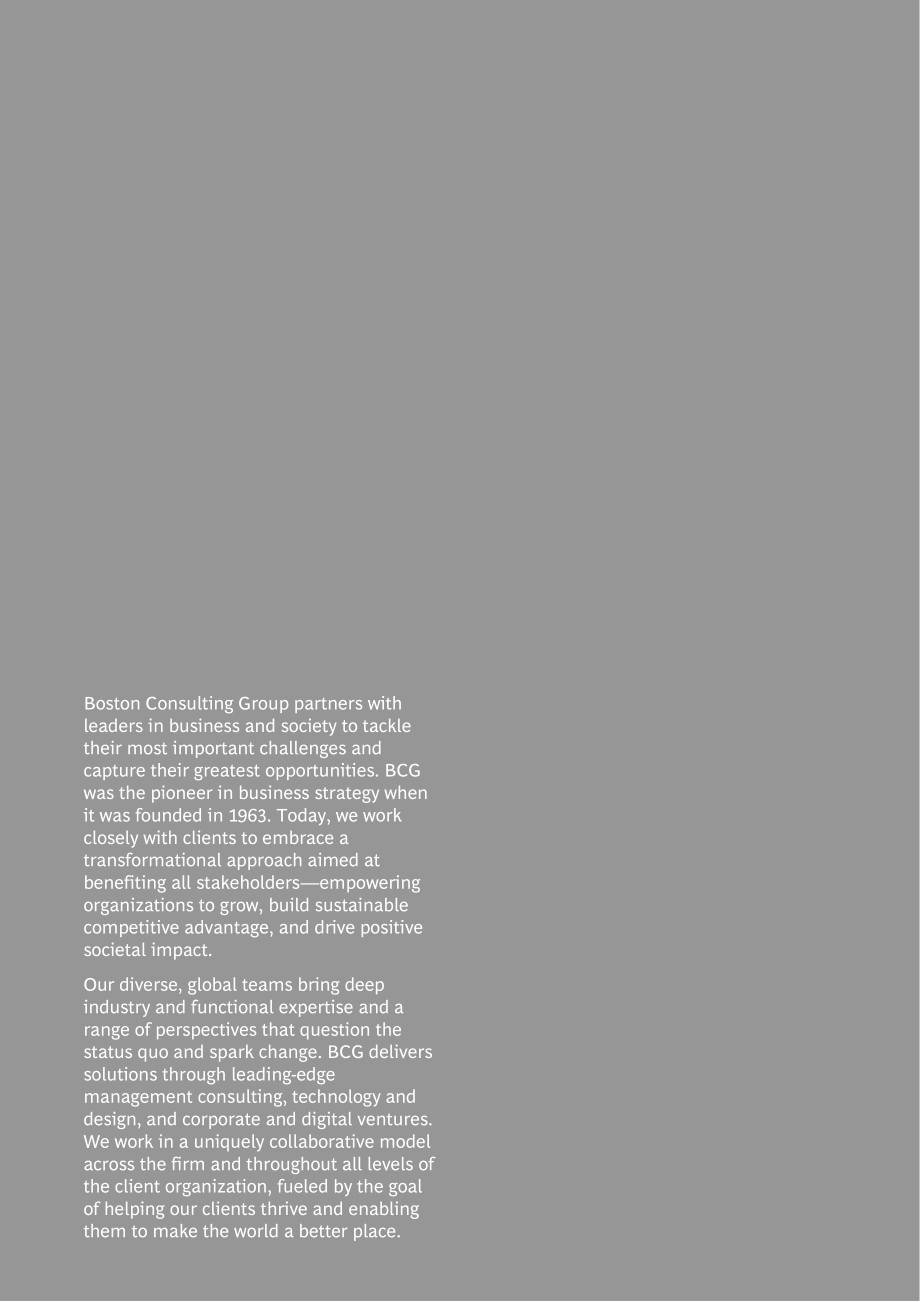 Boston Consulting Group partners with leaders in business and society to tackle their most important challenges and capture their greatest opportunities. BCG was the pioneer in business strategy when it was founded in 1963. Today, we work closely with clients to embrace a transformational approach aimed at benefiting all stakeholders—empowering organizations to grow, build sustainable competitive advantage, and drive positive societal impact.

Our diverse, global teams bring deep industry and functional expertise and a range of perspectives that question the status quo and spark change. BCG delivers solutions through leading-edge management consulting, technology and design, and corporate and digital ventures. We work in a uniquely collaborative model across the firm and throughout all levels of the client organization, fueled by the goal of helping our clients thrive and enabling them to make the world a better place.